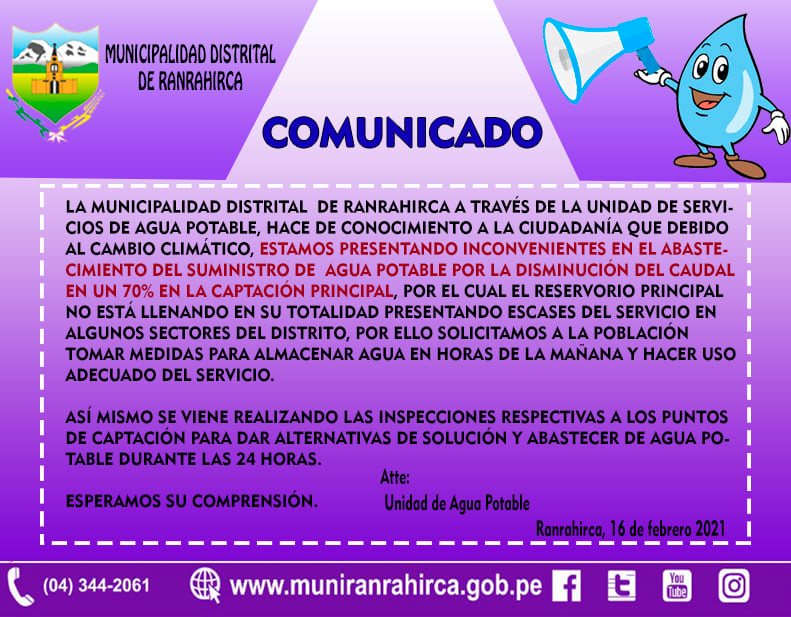 MUNICIPALIDAD DISTRITAL DE RANRAHIRCA

COMUNICADO

LA MUNICIPALIDAD DISTRITAL DE RANRAHIRCA A TRAVÉS DE LA UNIDAD DE SERVICIOS DE AGUA POTABLE, HACE DE CONOCIMIENTO A LA CIUDADANÍA QUE DEBIDO AL CAMBIO CLIMÁTICO, ESTAMOS PRESENTANDO INCONVENIENTES EN EL ABASTECIMIENTO DEL SUMINISTRO DE AGUA POTABLE POR LA DISMINUCIÓN DEL CAUDAL EN UN 70% EN LA CAPTACIÓN PRINCIPAL, POR EL CUAL EL RESERVORIO PRINCIPAL NO ESTÁ LLENANDO EN SU TOTALIDAD PRESENTANDO ESCASES DEL SERVICIO EN ALGUNOS SECTORES DEL DISTRITO, POR ELLO SOLICITAMOS A LA POBLACIÓN TOMAR MEDIDAS PARA ALMACENAR AGUA EN HORAS DE LA MAÑANA Y HACER USO ADECUADO DEL SERVICIO.

ASÍ MISMO SE VIENE REALIZANDO LAS INSPECCIONES RESPECTIVAS A LOS PUNTOS DE CAPTACIÓN PARA DAR ALTERNATIVAS DE SOLUCIÓN Y ABASTECER DE AGUA POTABLE DURANTE LAS 24 HORAS.

ESPERAMOS SU COMPRENSIÓN.

Atte:
Unidad de Agua Potable

Ranrahirca, 16 de febrero 2021

(04) 344-2061 www.muniranrahirca.gob.pe

You Tube